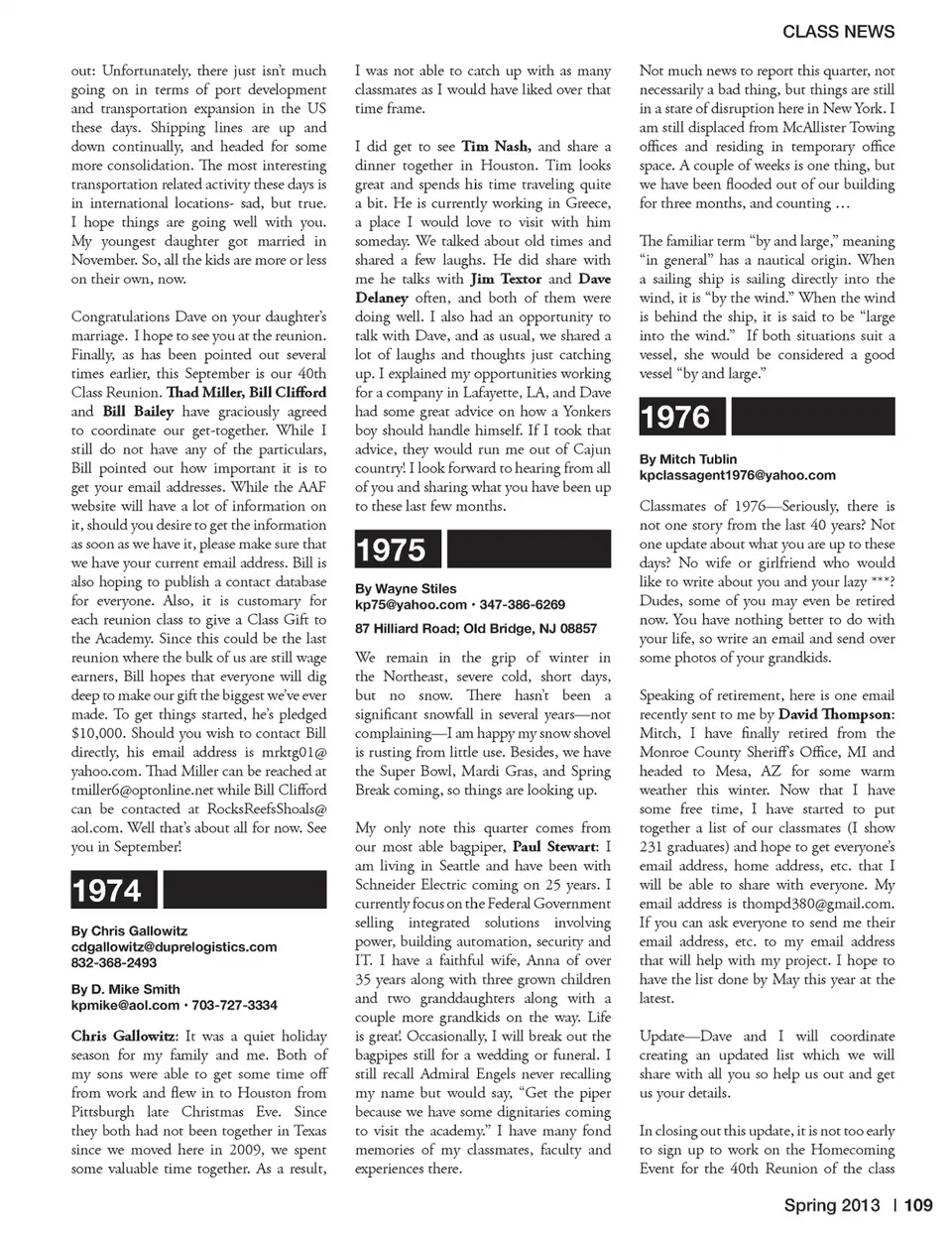 CLASS NEWS

out: Unfortunately, there just isn't much going on in terms of port development and transportation expansion in the US these days. Shipping lines are up and down continually, and headed for some more consolidation. The most interesting transportation related activity these days is in international locations- sad, but true. I hope things are going well with you. My youngest daughter got married in November. So, all the kids are more or less on their own, now.

Congratulations Dave on your daughter's marriage. I hope to see you at the reunion. Finally, as has been pointed out several times earlier, this September is our 40th Class Reunion. Thad Miller, Bill Clifford and Bill Bailey have graciously agreed to coordinate our get-together. While I still do not have any of the particulars, Bill pointed out how important it is to get your email addresses. While the AAF website will have a lot of information on it, should you desire to get the information as soon as we have it, please make sure that we have your current email address. Bill is also hoping to publish a contact database for everyone. Also, it is customary for each reunion class to give a Class Gift to the Academy. Since this could be the last reunion where the bulk of us are still wage earners, Bill hopes that everyone will dig deep to make our gift the biggest we've ever made. To get things started, he's pledged $10,000. Should you wish to contact Bill directly, his email address is mrktg01@yahoo.com. Thad Miller can be reached at tmiller6@optonline.net while Bill Clifford can be contacted at RocksReefsShoals@aol.com. Well that's about all for now. See you in September!

1974

By Chris Gallowitz
cdgallowitz@duprelogistics.com
832-368-2493

By D. Mike Smith
kpmike@aol.com • 703-727-3334

Chris Gallowitz: It was a quiet holiday season for my family and me. Both of my sons were able to get some time off from work and flew in to Houston from Pittsburgh late Christmas Eve. Since they both had not been together in Texas since we moved here in 2009, we spent some valuable time together. As a result, I was not able to catch up with as many classmates as I would have liked over that time frame.

I did get to see Tim Nash, and share a dinner together in Houston. Tim looks great and spends his time traveling quite a bit. He is currently working in Greece, a place I would love to visit with him someday. We talked about old times and shared a few laughs. He did share with me he talks with Jim Textor and Dave Delaney often, and both of them were doing well. I also had an opportunity to talk with Dave, and as usual, we shared a lot of laughs and thoughts just catching up. I explained my opportunities working for a company in Lafayette, LA, and Dave had some great advice on how a Yonkers boy should handle himself. If I took that advice, they would run me out of Cajun country! I look forward to hearing from all of you and sharing what you have been up to these last few months.

1975

By Wayne Stiles
kp75@yahoo.com • 347-386-6269
87 Hilliard Road; Old Bridge, NJ 08857

We remain in the grip of winter in the Northeast, severe cold, short days, but no snow. There hasn't been a significant snowfall in several years—not complaining—I am happy my snow shovel is rusting from little use. Besides, we have the Super Bowl, Mardi Gras, and Spring Break coming, so things are looking up.

My only note this quarter comes from our most able bagpiper, Paul Stewart: I am living in Seattle and have been with Schneider Electric coming on 25 years. I currently focus on the Federal Government selling integrated solutions involving power, building automation, security and IT. I have a faithful wife, Anna of over 35 years along with three grown children and two granddaughters along with a couple more grandkids on the way. Life is great! Occasionally, I will break out the bagpipes still for a wedding or funeral. I still recall Admiral Engels never recalling my name but would say, "Get the piper because we have some dignitaries coming to visit the academy." I have many fond memories of my classmates, faculty and experiences there.

Not much news to report this quarter, not necessarily a bad thing, but things are still in a state of disruption here in New York. I am still displaced from McAllister Towing offices and residing in temporary office space. A couple of weeks is one thing, but we have been flooded out of our building for three months, and counting …

The familiar term "by and large," meaning "in general" has a nautical origin. When a sailing ship is sailing directly into the wind, it is "by the wind." When the wind is behind the ship, it is said to be "large into the wind." If both situations suit a vessel, she would be considered a good vessel "by and large."

1976

By Mitch Tublin
kpclassagent1976@yahoo.com

Classmates of 1976—Seriously, there is not one story from the last 40 years? Not one update about what you are up to these days? No wife or girlfriend who would like to write about you and your lazy ***? Dudes, some of you may even be retired now. You have nothing better to do with your life, so write an email and send over some photos of your grandkids.

Speaking of retirement, here is one email recently sent to me by David Thompson: Mitch, I have finally retired from the Monroe County Sheriff's Office, MI and headed to Mesa, AZ for some warm weather this winter. Now that I have some free time, I have started to put together a list of our classmates (I show 231 graduates) and hope to get everyone's email address, home address, etc. that I will be able to share with everyone. My email address is thompd380@gmail.com. If you can ask everyone to send me their email address, etc. to my email address that will help with my project. I hope to have the list done by May this year at the latest.

Update—Dave and I will coordinate creating an updated list which we will share with all you so help us out and get us your details.

In closing out this update, it is not too early to sign up to work on the Homecoming Event for the 40th Reunion of the class

Spring 2013 | 109